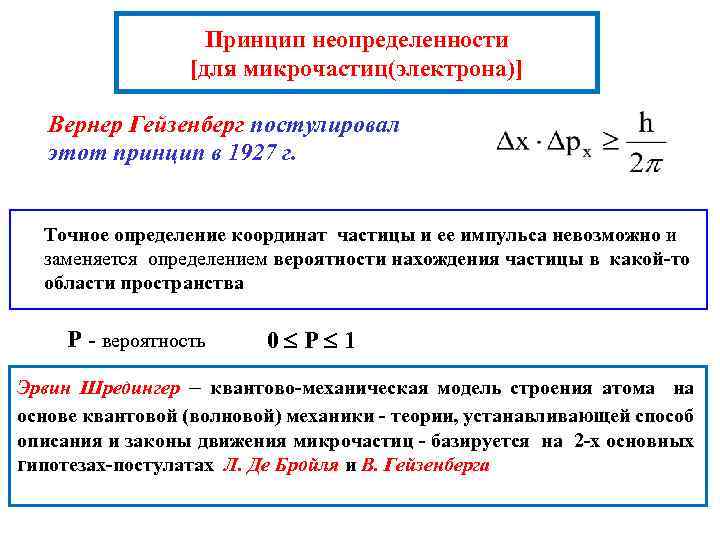 Принцип неопределенности
[для микрочастиц(электрона)]

Вернер Гейзенберг постулировал этот принцип в 1927 г.

$\Delta x \cdot \Delta p_x \geq \frac{h}{2\pi}$

Точное определение координат частицы и ее импульса невозможно и заменяется определением вероятности нахождения частицы в какой-то области пространства

P - вероятность $0 \leq P \leq 1$

Эрвин Шредингер – квантово-механическая модель строения атома на основе квантовой (волновой) механики - теории, устанавливающей способ описания и законы движения микрочастиц - базируется на 2-х основных гипотезах-постулатах Л. Де Бройля и В. Гейзенберга